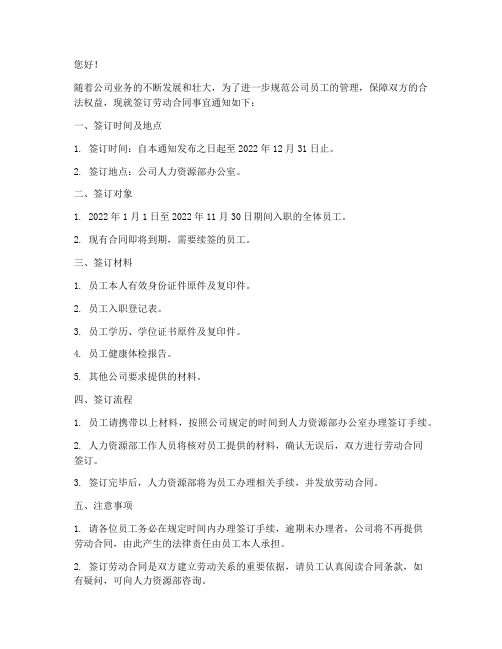 您好！

随着公司业务的不断发展和壮大，为了进一步规范公司员工的管理，保障双方的合法权益，现就签订劳动合同事宜通知如下：

一、签订时间及地点

1. 签订时间：自本通知发布之日起至 2022 年 12 月 31 日止。

2. 签订地点：公司人力资源部办公室。

二、签订对象

1. 2022 年 1 月 1 日至 2022 年 11 月 30 日期间入职的全体员工。

2. 现有合同即将到期，需要续签的员工。

三、签订材料

1. 员工本人有效身份证件原件及复印件。

2. 员工入职登记表。

3. 员工学历、学位证书原件及复印件。

4. 员工健康体检报告。

5. 其他公司要求提供的材料。

四、签订流程

1. 员工请携带以上材料，按照公司规定的时间到人力资源部办公室办理签订手续。

2. 人力资源部工作人员将核对员工提供的材料，确认无误后，双方进行劳动合同签订。

3. 签订完毕后，人力资源部将为员工办理相关手续，并发放劳动合同。

五、注意事项

1. 请各位员工务必在规定时间内办理签订手续，逾期未办理者，公司将不再提供劳动合同，由此产生的法律责任由员工本人承担。

2. 签订劳动合同是双方建立劳动关系的重要依据，请员工认真阅读合同条款，如有疑问，可向人力资源部咨询。